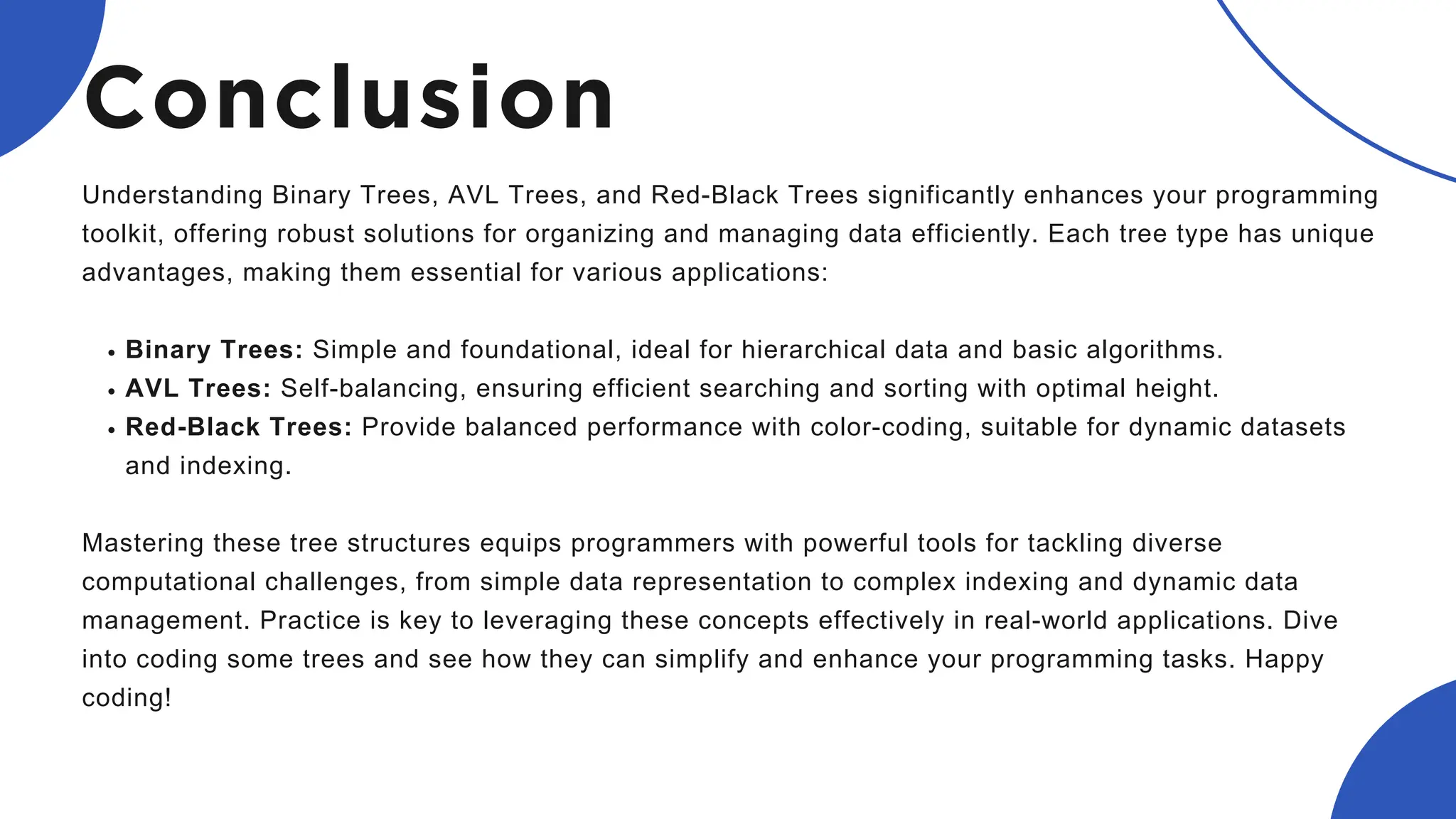 Conclusion

Understanding Binary Trees, AVL Trees, and Red-Black Trees significantly enhances your programming toolkit, offering robust solutions for organizing and managing data efficiently. Each tree type has unique advantages, making them essential for various applications:

• Binary Trees: Simple and foundational, ideal for hierarchical data and basic algorithms.
• AVL Trees: Self-balancing, ensuring efficient searching and sorting with optimal height.
• Red-Black Trees: Provide balanced performance with color-coding, suitable for dynamic datasets and indexing.

Mastering these tree structures equips programmers with powerful tools for tackling diverse computational challenges, from simple data representation to complex indexing and dynamic data management. Practice is key to leveraging these concepts effectively in real-world applications. Dive into coding some trees and see how they can simplify and enhance your programming tasks. Happy coding!